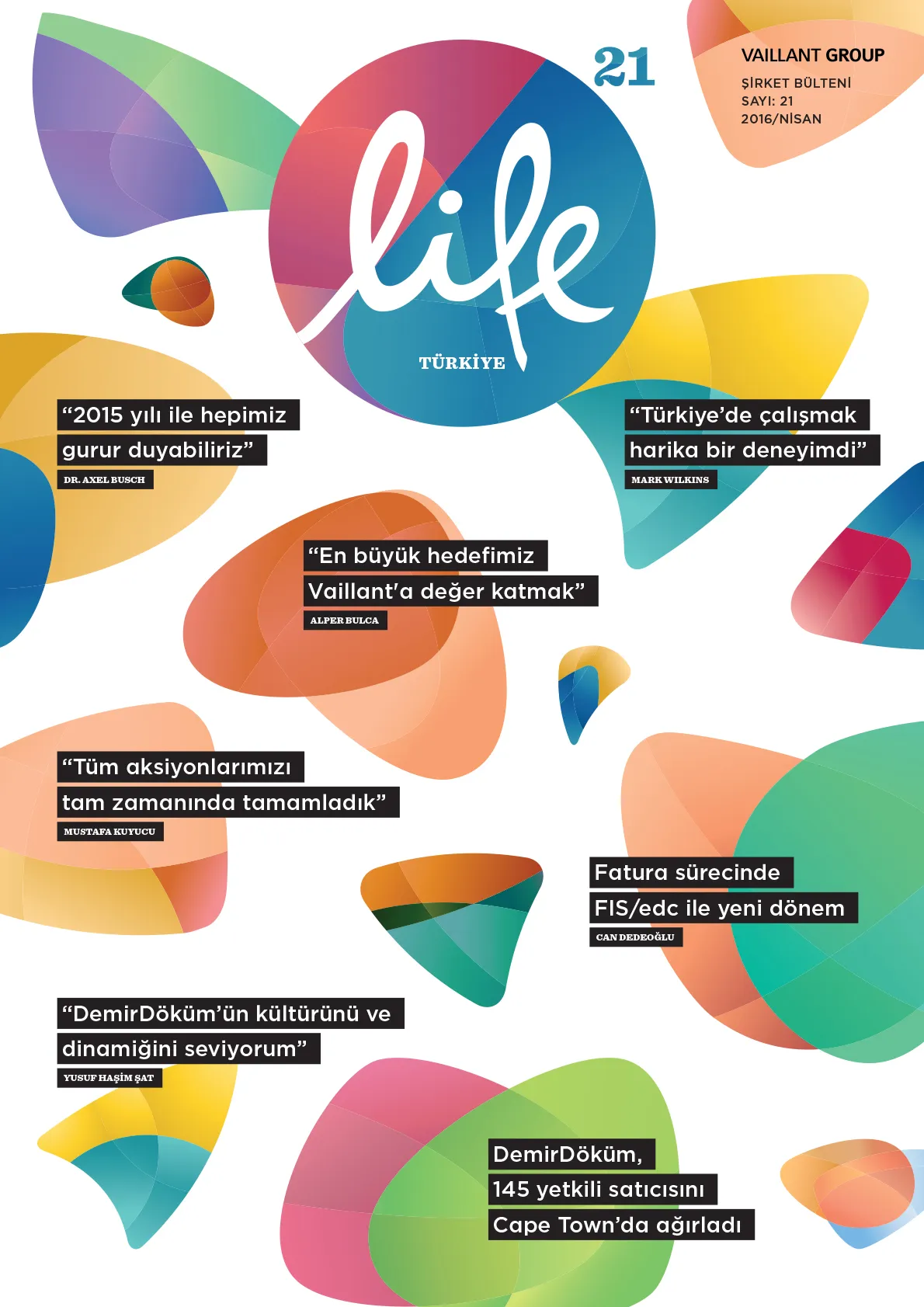 21

VAILLANT GROUP

ŞİRKET BÜLTENİ
SAYI: 21
2016/NİSAN

life

TÜRKİYE

"2015 yılı ile hepimiz gurur duyabiliriz"

DR. AXEL BUSCH

"Türkiye'de çalışmak harika bir deneyimdi"

MARK WILKINS

"En büyük hedefimiz Vaillant'a değer katmak"

ALPER BULCA

"Tüm aksiyonlarımızı tam zamanında tamamladık"

MUSTAFA KUYUCU

Fatura sürecinde FIS/edc ile yeni dönem

CAN DEDEOĞLU

"DemirDöküm'ün kültürünü ve dinamiğini seviyorum"

YUSUF HAŞİM ŞAT

DemirDöküm, 145 yetkili satıcısını Cape Town'da ağırladı